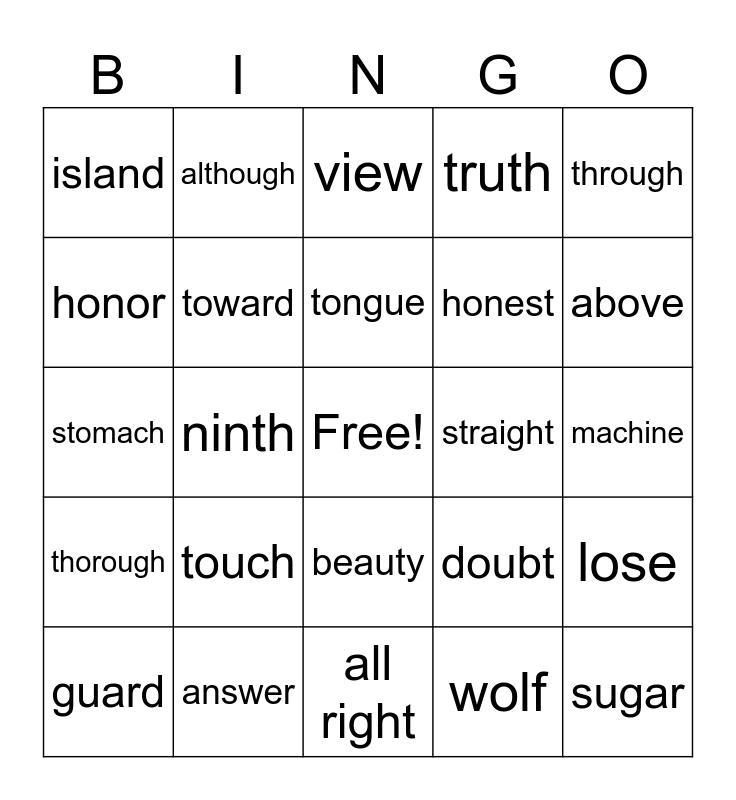 | B | I | N | G | O |
|---|---|---|---|---|
| island | although | view | truth | through |
| honor | toward | tongue | honest | above |
| stomach | ninth | Free! | straight | machine |
| thorough | touch | beauty | doubt | lose |
| guard | answer | all right | wolf | sugar |